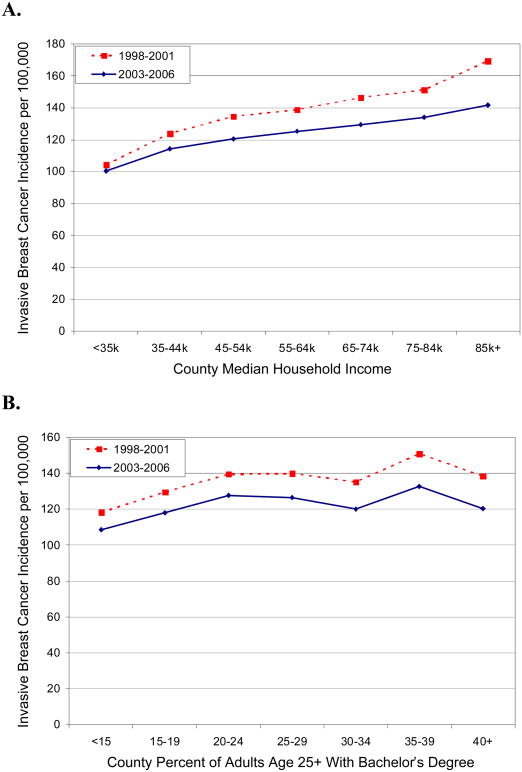 A.

1998-2001
2003-2006

Invasive Breast Cancer Incidence per 100,000

180
160
140
120
100
80
60
40
20
0

<35k
35-44k
45-54k
55-64k
65-74k
75-84k
85k+

County Median Household Income

B.

1998-2001
2003-2006

Invasive Breast Cancer Incidence per 100,000

160
140
120
100
80
60
40
20
0

<15
15-19
20-24
25-29
30-34
35-39
40+

County Percent of Adults Age 25+ With Bachelor's Degree